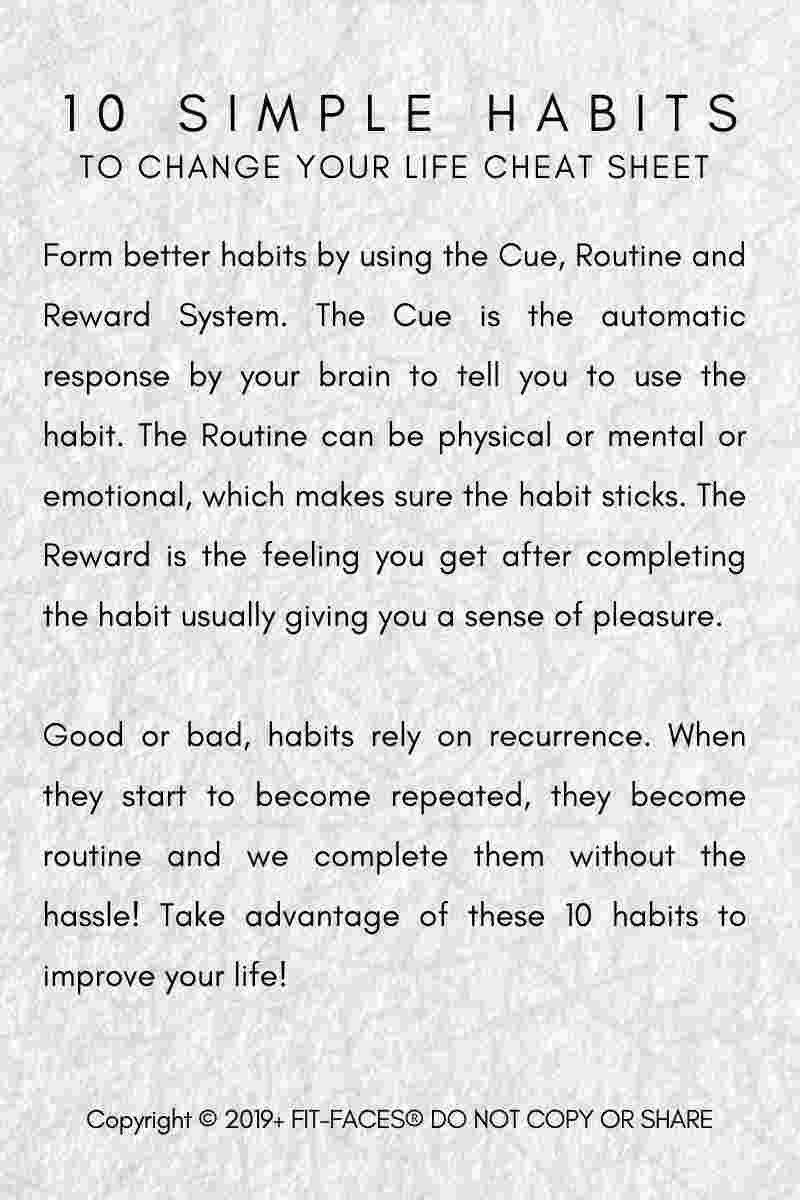 10 SIMPLE HABITS
TO CHANGE YOUR LIFE CHEAT SHEET

Form better habits by using the Cue, Routine and Reward System. The Cue is the automatic response by your brain to tell you to use the habit. The Routine can be physical or mental or emotional, which makes sure the habit sticks. The Reward is the feeling you get after completing the habit usually giving you a sense of pleasure.

Good or bad, habits rely on recurrence. When they start to become repeated, they become routine and we complete them without the hassle! Take advantage of these 10 habits to improve your life!

Copyright © 2019+ FIT-FACES® DO NOT COPY OR SHARE